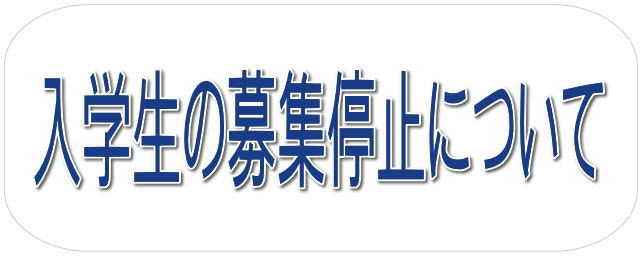 入学生の募集停止について